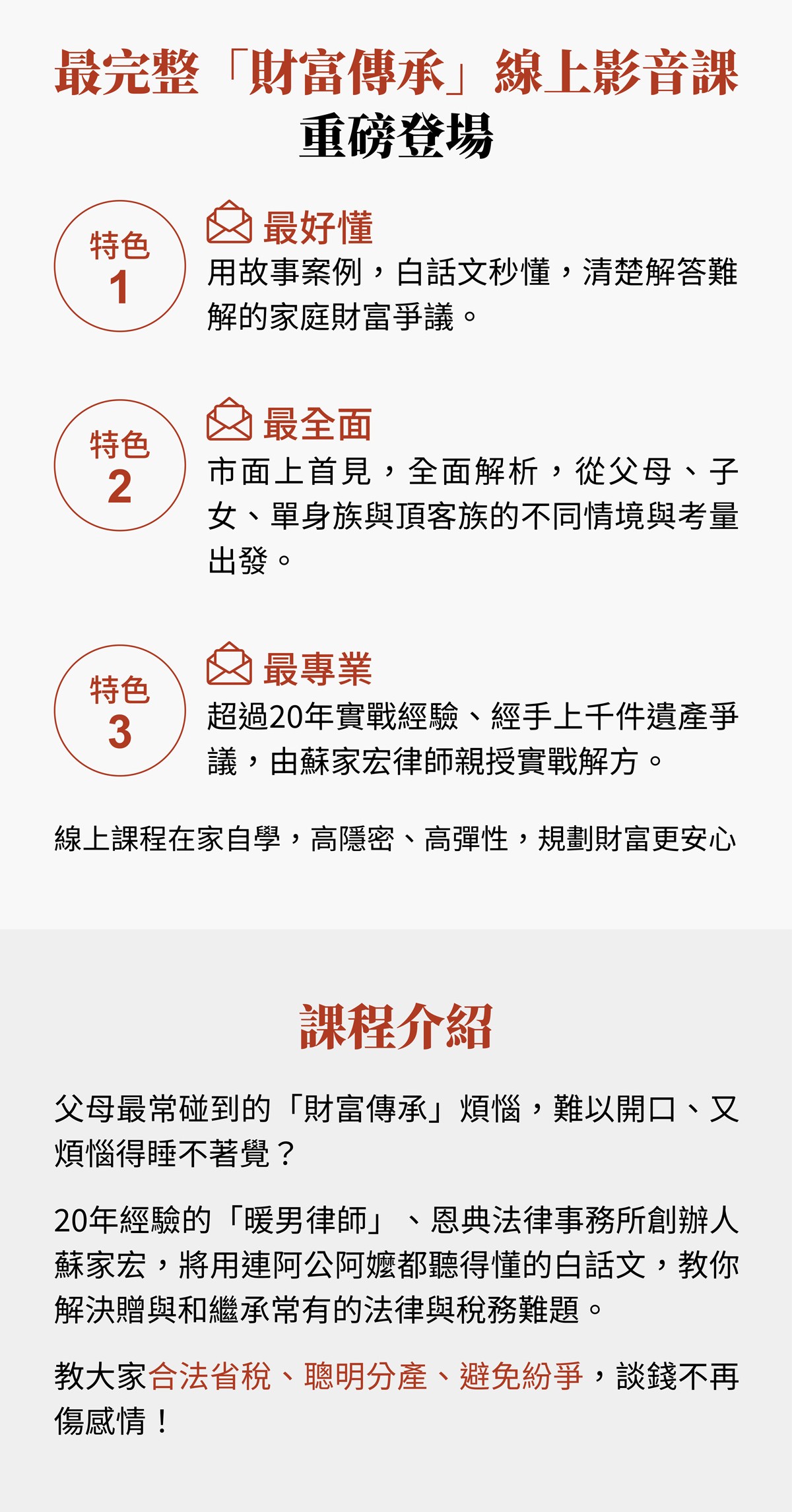 最完整「財富傳承」線上影音課
重磅登場

特色
1

最好懂
用故事案例，白話文秒懂，清楚解答難解的家庭財富爭議。

特色
2

最全面
市面上首見，全面解析，從父母、子女、單身族與頂客族的不同情境與考量出發。

特色
3

最專業
超過20年實戰經驗、經手上千件遺產爭議，由蘇家宏律師親授實戰解方。

線上課程在家自學，高隱密、高彈性，規劃財富更安心

課程介紹

父母最常碰到的「財富傳承」煩惱，難以開口、又煩惱得睡不著覺？

20年經驗的「暖男律師」、恩典法律事務所創辦人蘇家宏，將用連阿公阿嬤都聽得懂的白話文，教你解決贈與和繼承常有的法律與稅務難題。

教大家合法省稅、聰明分產、避免紛爭，談錢不再傷感情！